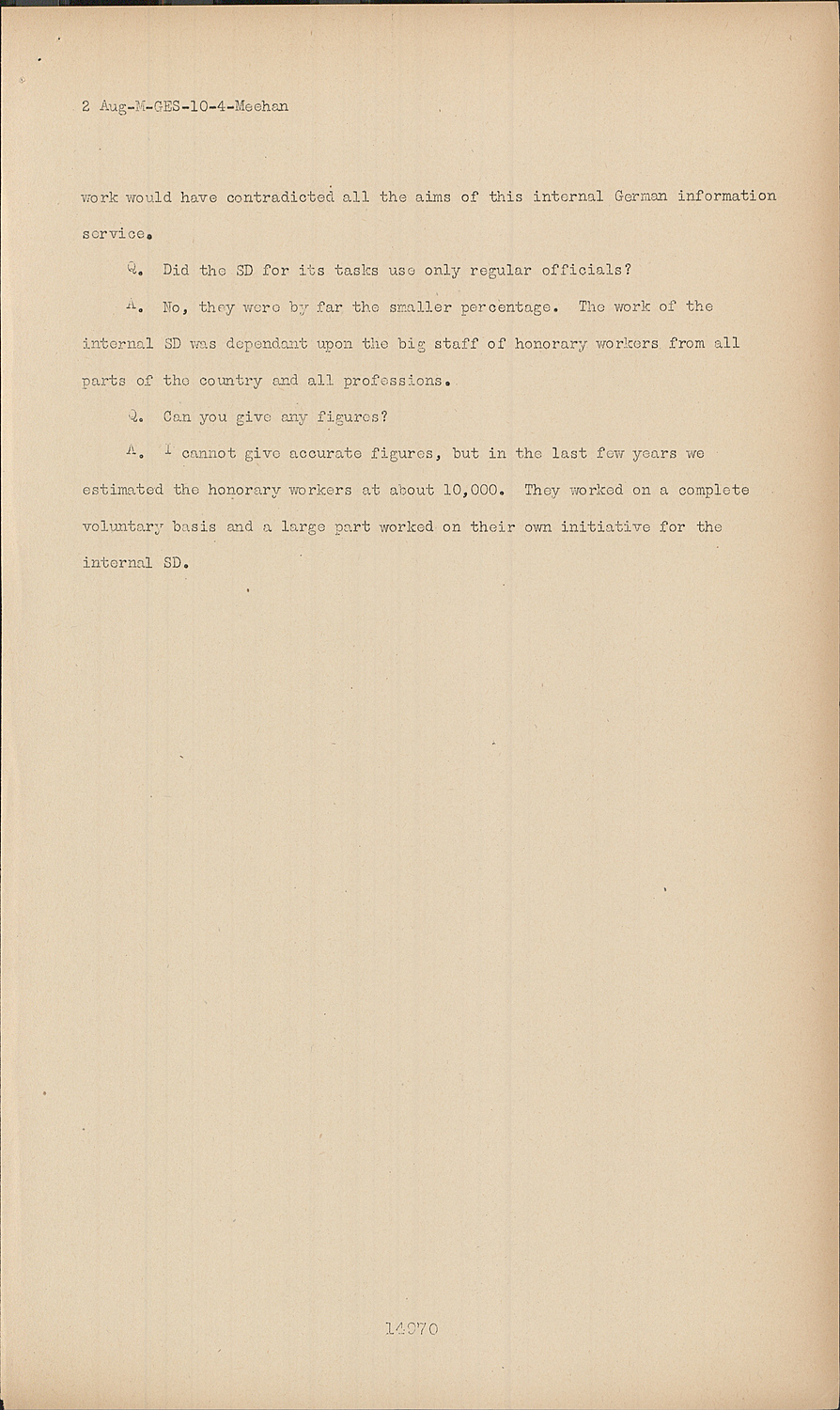 2 Aug-M-GES-10-4-Meehan

work would have contradicted all the aims of this internal German information service.

Q. Did the SD for its tasks use only regular officials?

A. No, they were by far the smaller percentage. The work of the internal SD was dependant upon the big staff of honorary workers from all parts of the country and all professions.

Q. Can you give any figures?

A. I cannot give accurate figures, but in the last few years we estimated the honorary workers at about 10,000. They worked on a complete voluntary basis and a large part worked on their own initiative for the internal SD.

14970